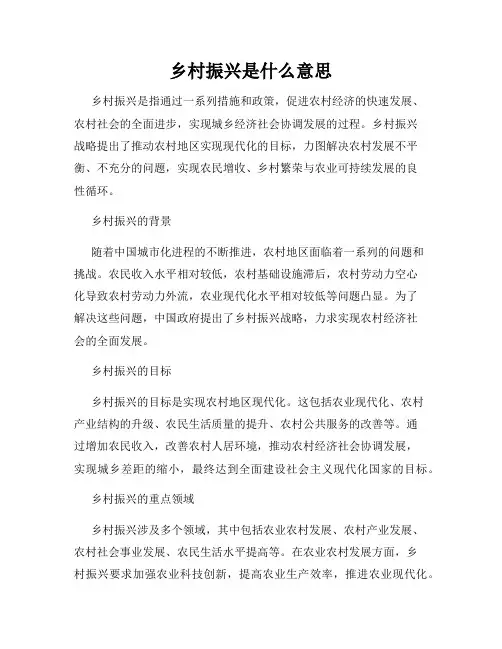 乡村振兴是什么意思

乡村振兴是指通过一系列措施和政策，促进农村经济的快速发展、农村社会的全面进步，实现城乡经济社会协调发展的过程。乡村振兴战略提出了推动农村地区实现现代化的目标，力图解决农村发展不平衡、不充分的问题，实现农民增收、乡村繁荣与农业可持续发展的良性循环。

乡村振兴的背景

随着中国城市化进程的不断推进，农村地区面临着一系列的问题和挑战。农民收入水平相对较低，农村基础设施滞后，农村劳动力空心化导致农村劳动力外流，农业现代化水平相对较低等问题凸显。为了解决这些问题，中国政府提出了乡村振兴战略，力求实现农村经济社会的全面发展。

乡村振兴的目标

乡村振兴的目标是实现农村地区现代化。这包括农业现代化、农村产业结构的升级、农民生活质量的提升、农村公共服务的改善等。通过增加农民收入，改善农村人居环境，推动农村经济社会协调发展，实现城乡差距的缩小，最终达到全面建设社会主义现代化国家的目标。

乡村振兴的重点领域

乡村振兴涉及多个领域，其中包括农业农村发展、农村产业发展、农村社会事业发展、农民生活水平提高等。在农业农村发展方面，乡村振兴要求加强农业科技创新，提高农业生产效率，推进农业现代化。